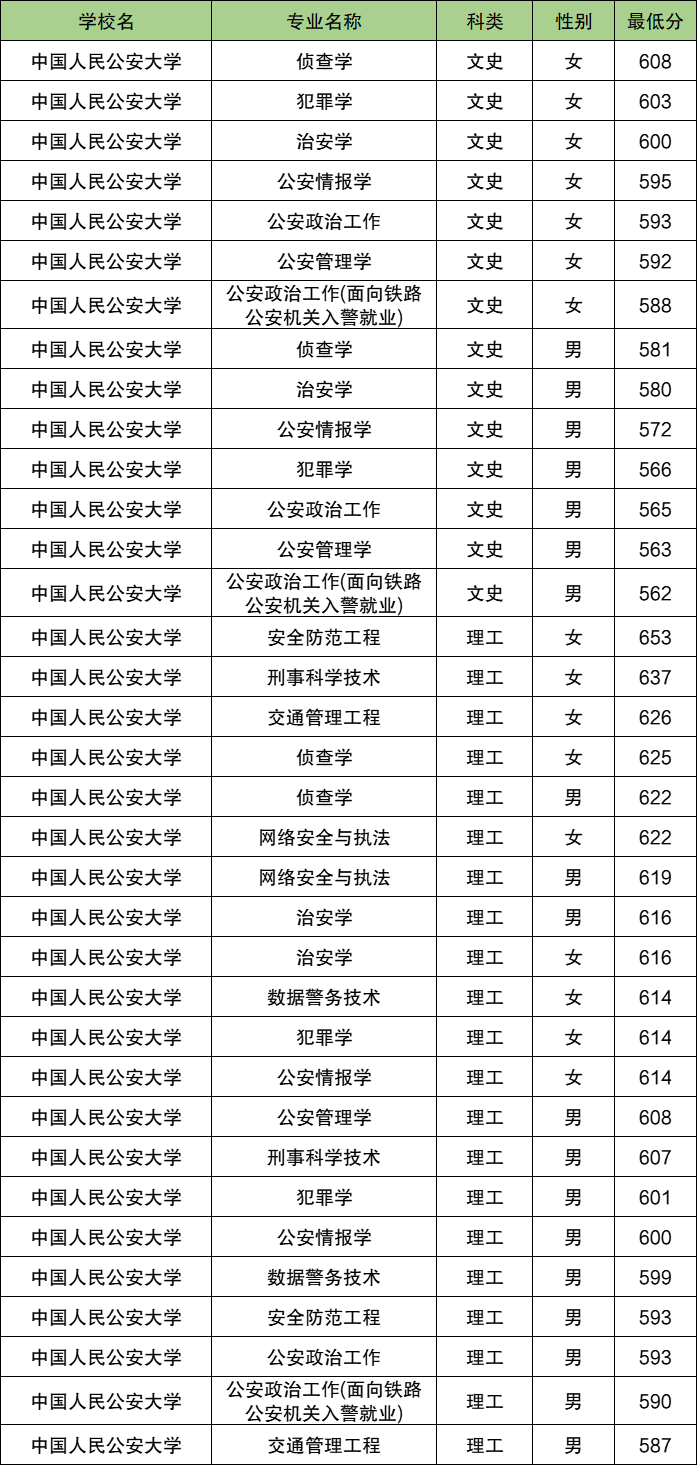 | 学校名 | 专业名称 | 科类 | 性别 | 最低分 |
|---|---|---|---|---|
| 中国人民公安大学 | 侦查学 | 文史 | 女 | 608 |
| 中国人民公安大学 | 犯罪学 | 文史 | 女 | 603 |
| 中国人民公安大学 | 治安学 | 文史 | 女 | 600 |
| 中国人民公安大学 | 公安情报学 | 文史 | 女 | 595 |
| 中国人民公安大学 | 公安政治工作 | 文史 | 女 | 593 |
| 中国人民公安大学 | 公安管理学 | 文史 | 女 | 592 |
| 中国人民公安大学 | 公安政治工作(面向铁路公安机关入警就业) | 文史 | 女 | 588 |
| 中国人民公安大学 | 侦查学 | 文史 | 男 | 581 |
| 中国人民公安大学 | 治安学 | 文史 | 男 | 580 |
| 中国人民公安大学 | 公安情报学 | 文史 | 男 | 572 |
| 中国人民公安大学 | 犯罪学 | 文史 | 男 | 566 |
| 中国人民公安大学 | 公安政治工作 | 文史 | 男 | 565 |
| 中国人民公安大学 | 公安管理学 | 文史 | 男 | 563 |
| 中国人民公安大学 | 公安政治工作(面向铁路公安机关入警就业) | 文史 | 男 | 562 |
| 中国人民公安大学 | 安全防范工程 | 理工 | 女 | 653 |
| 中国人民公安大学 | 刑事科学技术 | 理工 | 女 | 637 |
| 中国人民公安大学 | 交通管理工程 | 理工 | 女 | 626 |
| 中国人民公安大学 | 侦查学 | 理工 | 女 | 625 |
| 中国人民公安大学 | 侦查学 | 理工 | 男 | 622 |
| 中国人民公安大学 | 网络安全与执法 | 理工 | 女 | 622 |
| 中国人民公安大学 | 网络安全与执法 | 理工 | 男 | 619 |
| 中国人民公安大学 | 治安学 | 理工 | 男 | 616 |
| 中国人民公安大学 | 治安学 | 理工 | 女 | 616 |
| 中国人民公安大学 | 数据警务技术 | 理工 | 女 | 614 |
| 中国人民公安大学 | 犯罪学 | 理工 | 女 | 614 |
| 中国人民公安大学 | 公安情报学 | 理工 | 女 | 614 |
| 中国人民公安大学 | 公安管理学 | 理工 | 男 | 608 |
| 中国人民公安大学 | 刑事科学技术 | 理工 | 男 | 607 |
| 中国人民公安大学 | 犯罪学 | 理工 | 男 | 601 |
| 中国人民公安大学 | 公安情报学 | 理工 | 男 | 600 |
| 中国人民公安大学 | 数据警务技术 | 理工 | 男 | 599 |
| 中国人民公安大学 | 安全防范工程 | 理工 | 男 | 593 |
| 中国人民公安大学 | 公安政治工作 | 理工 | 男 | 593 |
| 中国人民公安大学 | 公安政治工作(面向铁路公安机关入警就业) | 理工 | 男 | 590 |
| 中国人民公安大学 | 交通管理工程 | 理工 | 男 | 587 |